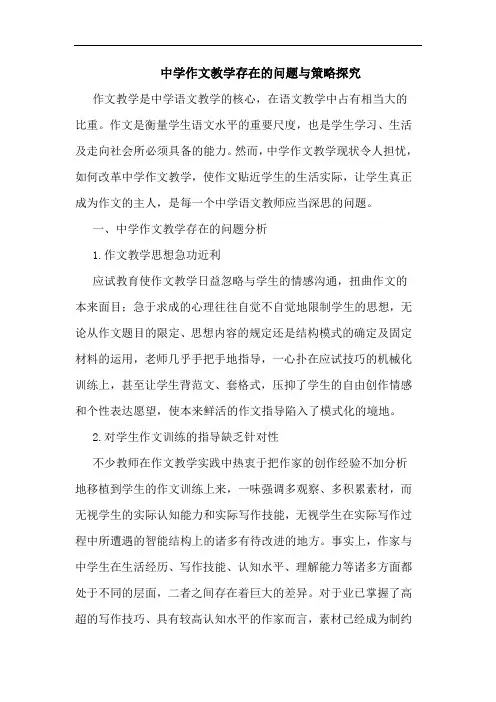 中学作文教学存在的问题与策略探究

作文教学是中学语文教学的核心，在语文教学中占有相当大的比重。作文是衡量学生语文水平的重要尺度，也是学生学习、生活及走向社会所必须具备的能力。然而，中学作文教学现状令人担忧，如何改革中学作文教学，使作文贴近学生的生活实际，让学生真正成为作文的主人，是每一个中学语文教师应当深思的问题。

一、中学作文教学存在的问题分析

1.作文教学思想急功近利

应试教育使作文教学日益忽略与学生的情感沟通，扭曲作文的本来面目：急于求成的心理往往自觉不自觉地限制学生的思想，无论从作文题目的限定、思想内容的规定还是结构模式的确定及固定材料的运用，老师几乎手把手地指导，一心扑在应试技巧的机械化训练上，甚至让学生背范文、套格式，压抑了学生的自由创作情感和个性表达愿望，使本来鲜活的作文指导陷入了模式化的境地。

2.对学生作文训练的指导缺乏针对性

不少教师在作文教学实践中热衷于把作家的创作经验不加分析地移植到学生的作文训练上来，一味强调多观察、多积累素材，而无视学生的实际认知能力和实际写作技能，无视学生在实际写作过程中所遭遇的智能结构上的诸多有待改进的地方。事实上，作家与中学生在生活经历、写作技能、认知水平、理解能力等诸多方面都处于不同的层面，二者之间存在着巨大的差异。对于业已掌握了高超的写作技巧、具有较高认知水平的作家而言，素材已经成为制约